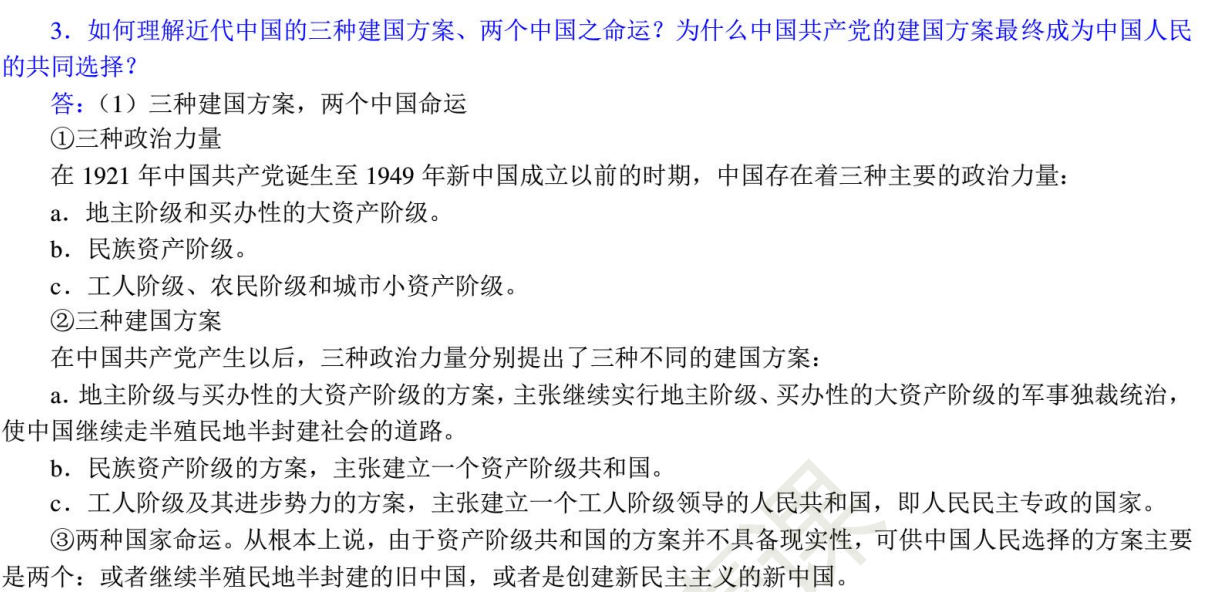 3.如何理解近代中国的三种建国方案、两个中国之命运？为什么中国共产党的建国方案最终成为中国人民的共同选择？

答：(1）三种建国方案，两个中国命运

①三种政治力量

在1921年中国共产党诞生至1949年新中国成立以前的时期，中国存在着三种主要的政治力量：

a.地主阶级和买办性的大资产阶级。

b.民族资产阶级。

c.工人阶级、农民阶级和城市小资产阶级。

②三种建国方案

在中国共产党产生以后，三种政治力量分别提出了三种不同的建国方案：

a.地主阶级与买办性的大资产阶级的方案，主张继续实行地主阶级、买办性的大资产阶级的军事独裁统治，使中国继续走半殖民地半封建社会的道路。

b.民族资产阶级的方案，主张建立一个资产阶级共和国。

c.工人阶级及其进步势力的方案，主张建立一个工人阶级领导的人民共和国，即人民民主专政的国家。

③两种国家命运。从根本上说，由于资产阶级共和国的方案并不具备现实性，可供中国人民选择的方案主要是两个：或者继续半殖民地半封建的旧中国，或者是创建新民主主义的新中国。